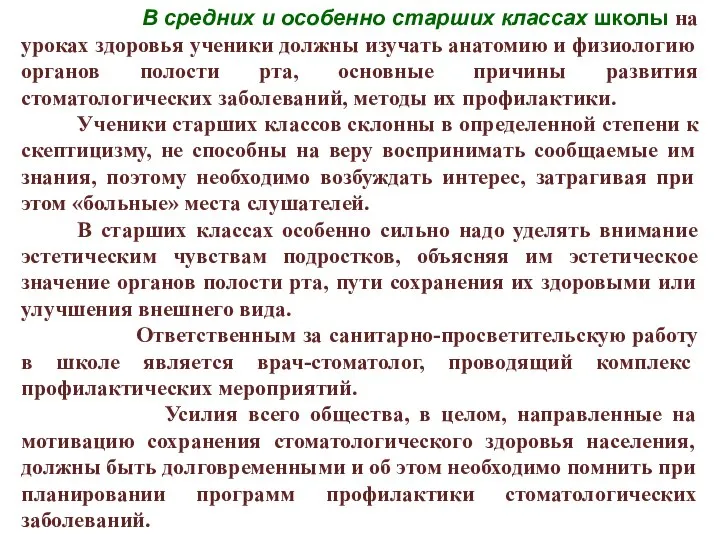 В средних и особенно старших классах школы на уроках здоровья ученики должны изучать анатомию и физиологию органов полости рта, основные причины развития стоматологических заболеваний, методы их профилактики.

Ученики старших классов склонны в определенной степени к скептицизму, не способны на веру воспринимать сообщаемые им знания, поэтому необходимо возбуждать интерес, затрагивая при этом «больные» места слушателей.

В старших классах особенно сильно надо уделять внимание эстетическим чувствам подростков, объясняя им эстетическое значение органов полости рта, пути сохранения их здоровыми или улучшения внешнего вида.

Ответственным за санитарно-просветительскую работу в школе является врач-стоматолог, проводящий комплекс профилактических мероприятий.

Усилия всего общества, в целом, направленные на мотивацию сохранения стоматологического здоровья населения, должны быть долговременными и об этом необходимо помнить при планировании программ профилактики стоматологических заболеваний.